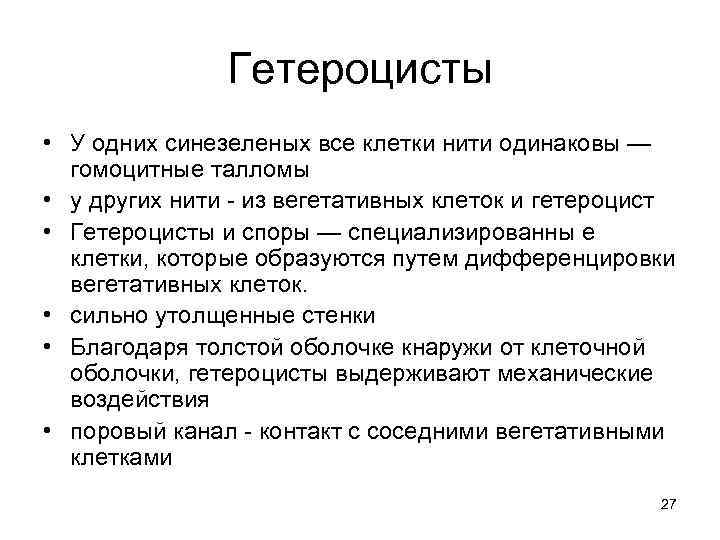 Гетероцисты

• У одних синезеленых все клетки нити одинаковы — гомоцитные талломы
• у других нити - из вегетативных клеток и гетероцист
• Гетероцисты и споры — специализированны е клетки, которые образуются путем дифференцировки вегетативных клеток.
• сильно утолщенные стенки
• Благодаря толстой оболочке кнаружи от клеточной оболочки, гетероцисты выдерживают механические воздействия
• поровый канал - контакт с соседними вегетативными клетками

27